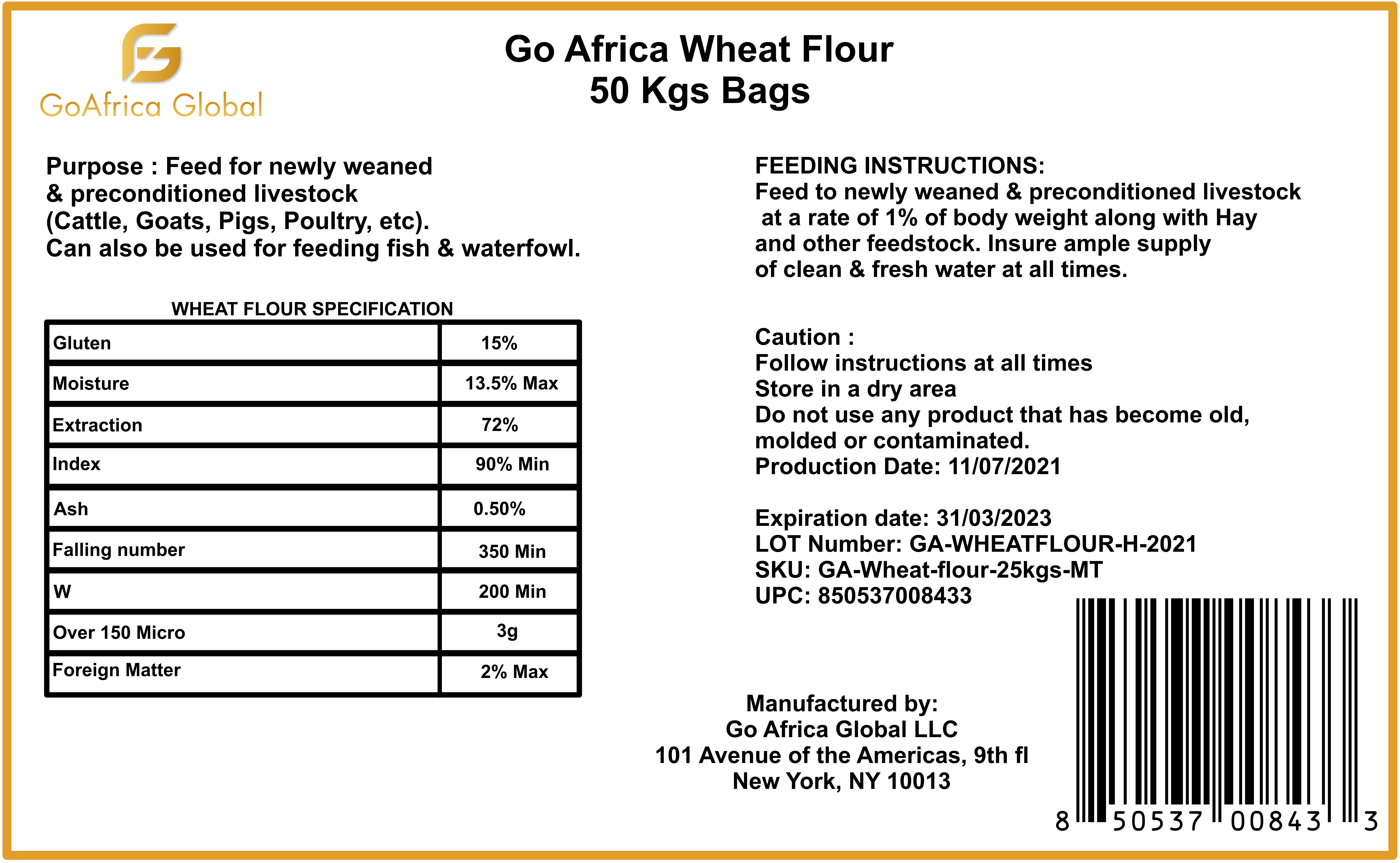 GoAfrica Global

Go Africa Wheat Flour
50 Kgs Bags

Purpose : Feed for newly weaned & preconditioned livestock (Cattle, Goats, Pigs, Poultry, etc).
Can also be used for feeding fish & waterfowl.

WHEAT FLOUR SPECIFICATION

| Gluten | 15% |
|---|---|
| Moisture | 13.5% Max |
| Extraction | 72% |
| Index | 90% Min |
| Ash | 0.50% |
| Falling number | 350 Min |
| W | 200 Min |
| Over 150 Micro | 3g |
| Foreign Matter | 2% Max |

FEEDING INSTRUCTIONS:
Feed to newly weaned & preconditioned livestock at a rate of 1% of body weight along with Hay and other feedstock. Insure ample supply of clean & fresh water at all times.

Caution :
Follow instructions at all times
Store in a dry area
Do not use any product that has become old, molded or contaminated.
Production Date: 11/07/2021

Expiration date: 31/03/2023
LOT Number: GA-WHEATFLOUR-H-2021
SKU: GA-Wheat-flour-25kgs-MT
UPC: 850537008433

Manufactured by:
Go Africa Global LLC
101 Avenue of the Americas, 9th fl
New York, NY 10013

8 50537 00843 3